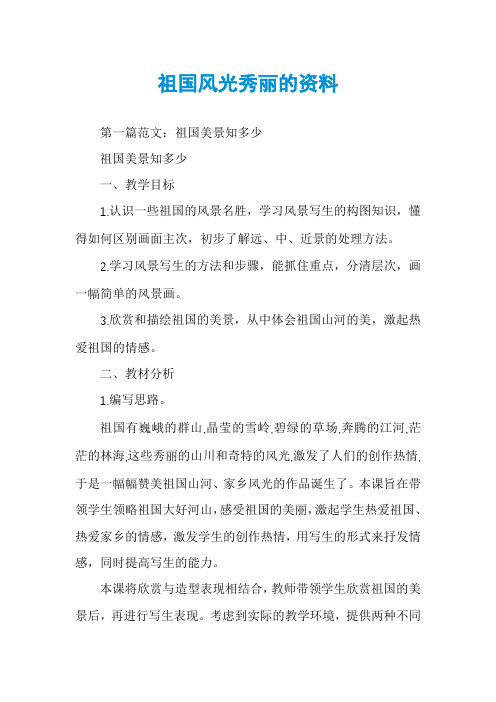 祖国风光秀丽的资料

第一篇范文：祖国美景知多少

祖国美景知多少

一、教学目标

1.认识一些祖国的风景名胜，学习风景写生的构图知识，懂得如何区别画面主次，初步了解远、中、近景的处理方法。

2.学习风景写生的方法和步骤，能抓住重点，分清层次，画一幅简单的风景画。

3.欣赏和描绘祖国的美景，从中体会祖国山河的美，激起热爱祖国的情感。

二、教材分析

1.编写思路。

祖国有巍峨的群山,晶莹的雪岭,碧绿的草场,奔腾的江河,茫茫的林海,这些秀丽的山川和奇特的风光,激发了人们的创作热情,于是一幅幅赞美祖国山河、家乡风光的作品诞生了。本课旨在带领学生领略祖国大好河山，感受祖国的美丽，激起学生热爱祖国、热爱家乡的情感，激发学生的创作热情，用写生的形式来抒发情感，同时提高写生的能力。

本课将欣赏与造型表现相结合，教师带领学生欣赏祖国的美景后，再进行写生表现。考虑到实际的教学环境，提供两种不同